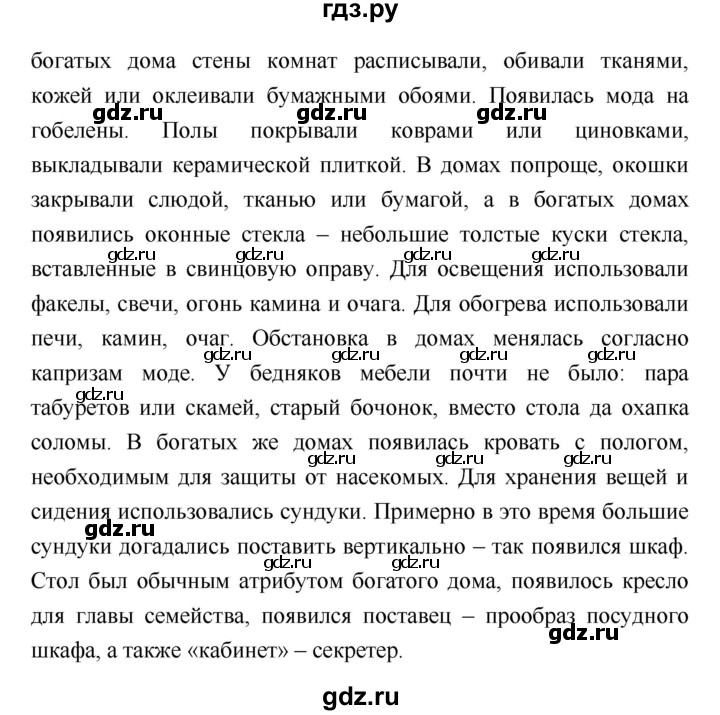 гдз.ру

богатых дома стены комнат расписывали, обивали тканями, кожей или оклеивали бумажными обоями. Появилась мода на гобелены. Полы покрывали коврами или циновками, выкладывали керамической плиткой. В домах попроще, окошки закрывали слюдой, тканью или бумагой, а в богатых домах появились оконные стекла – небольшие толстые куски стекла, вставленные в свинцовую оправу. Для освещения использовали факелы, свечи, огонь камина и очага. Для обогрева использовали печи, камин, очаг. Обстановка в домах менялась согласно капризам моде. У бедняков мебели почти не было: пара табуретов или скамей, старый бочонок, вместо стола да охапка соломы. В богатых же домах появилась кровать с пологом, необходимым для защиты от насекомых. Для хранения вещей и сидения использовались сундуки. Примерно в это время большие сундуки догадались поставить вертикально – так появился шкаф. Стол был обычным атрибутом богатого дома, появилось кресло для главы семейства, появился поставец – прообраз посудного шкафа, а также «кабинет» – секретер.

gdz.ru gdz.ru gdz.ru gdz.ru gdz.ru gdz.ru gdz.ru gdz.ru gdz.ru gdz.ru gdz.ru gdz.ru gdz.ru gdz.ru gdz.ru gdz.ru gdz.ru gdz.ru gdz.ru

gdz.ru